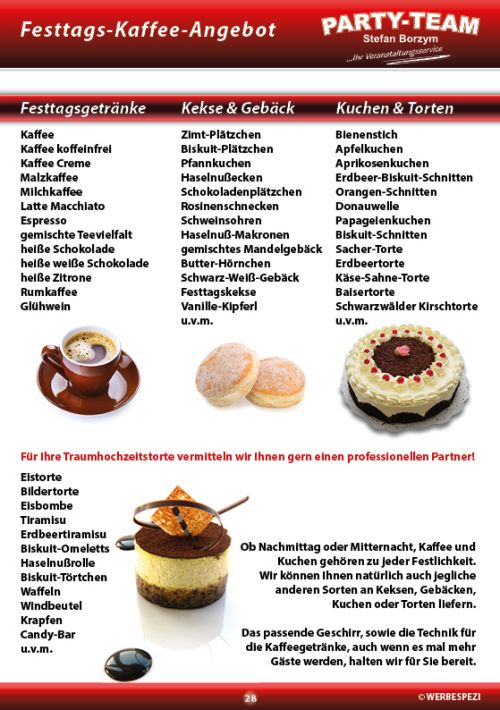 Festtags-Kaffee-Angebot

PARTY-TEAM
Stefan Borzym
...Ihr Veranstaltungsservice

Festtagsgetränke

Kaffee
Kaffee koffeinfrei
Kaffee Creme
Malzkaffee
Milchkaffee
Latte Macchiato
Espresso
gemischte Teevielfalt
heiße Schokolade
heiße weiße Schokolade
heiße Zitrone
Rumkaffee
Glühwein

Kekse & Gebäck

Zimt-Plätzchen
Biskuit-Plätzchen
Pfannkuchen
Haselnußecken
Schokoladenplätzchen
Rosinenschnecken
Schweinsohren
Haselnuß-Makronen
gemischtes Mandelgebäck
Butter-Hörnchen
Schwarz-Weiß-Gebäck
Festtagskekse
Vanille-Kipferl
u.v.m.

Kuchen & Torten

Bienenstich
Apfelkuchen
Aprikosenkuchen
Erdbeer-Biskuit-Schnitten
Orangen-Schnitten
Donauwelle
Papageienkuchen
Biskuit-Schnitten
Sacher-Torte
Erdbeertorte
Käse-Sahne-Torte
Baisertorte
Schwarzwälder Kirschtorte
u.v.m.

Für Ihre Traumhochzeitstorte vermitteln wir Ihnen gern einen professionellen Partner!

Eistorte
Bildertorte
Eisbombe
Tiramisu
Erdbeertiramisu
Biskuit-Omeletts
Haselnußrolle
Biskuit-Törtchen
Waffeln
Windbeutel
Krapfen
Candy-Bar
u.v.m.

Ob Nachmittag oder Mitternacht, Kaffee und Kuchen gehören zu jeder Festlichkeit. Wir können Ihnen natürlich auch jegliche anderen Sorten an Keksen, Gebäcken, Kuchen oder Torten liefern.

Das passende Geschirr, sowie die Technik für die Kaffeegetränke, auch wenn es mal mehr Gäste werden, halten wir für Sie bereit.

28

© WERBESPEZI